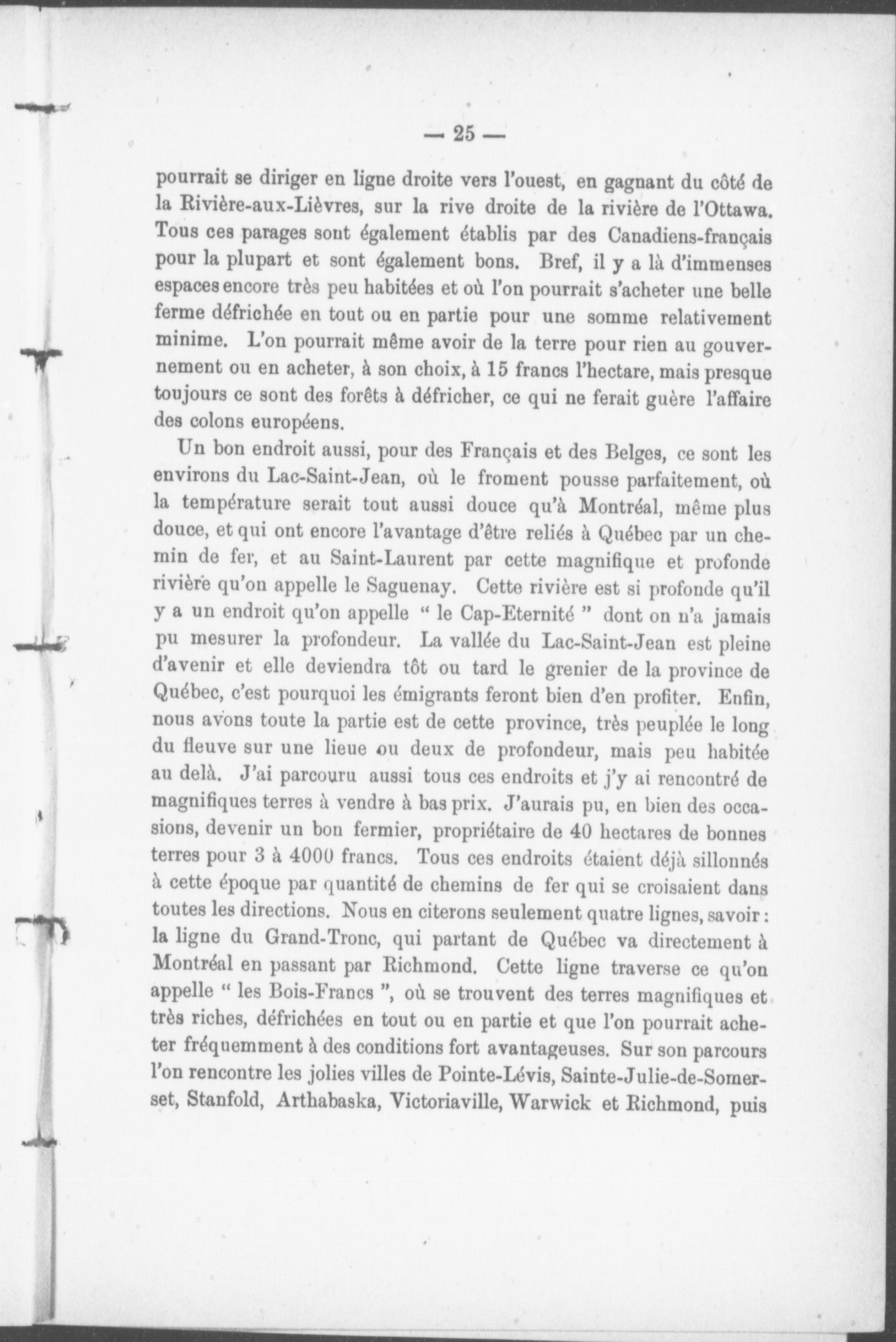 — 25 —

pourrait se diriger en ligne droite vers l'ouest, en gagnant du côté de la Rivière-aux-Lièvres, sur la rive droite de la rivière de l'Ottawa. Tous ces parages sont également établis par des Canadiens-français pour la plupart et sont également bons. Bref, il y a là d'immenses espaces encore très peu habitées et où l'on pourrait s'acheter une belle ferme défrichée en tout ou en partie pour une somme relativement minime. L'on pourrait même avoir de la terre pour rien au gouvernement ou en acheter, à son choix, à 15 francs l'hectare, mais presque toujours ce sont des forêts à défricher, ce qui ne ferait guère l'affaire des colons européens.

Un bon endroit aussi, pour des Français et des Belges, ce sont les environs du Lac-Saint-Jean, où le froment pousse parfaitement, où la température serait tout aussi douce qu'à Montréal, même plus douce, et qui ont encore l'avantage d'être reliés à Québec par un chemin de fer, et au Saint-Laurent par cette magnifique et profonde rivière qu'on appelle le Saguenay. Cette rivière est si profonde qu'il y a un endroit qu'on appelle " le Cap-Eternité " dont on n'a jamais pu mesurer la profondeur. La vallée du Lac-Saint-Jean est pleine d'avenir et elle deviendra tôt ou tard le grenier de la province de Québec, c'est pourquoi les émigrants feront bien d'en profiter. Enfin, nous avons toute la partie est de cette province, très peuplée le long du fleuve sur une lieue ou deux de profondeur, mais peu habitée au delà. J'ai parcouru aussi tous ces endroits et j'y ai rencontré de magnifiques terres à vendre à bas prix. J'aurais pu, en bien des occasions, devenir un bon fermier, propriétaire de 40 hectares de bonnes terres pour 3 à 4000 francs. Tous ces endroits étaient déjà sillonnés à cette époque par quantité de chemins de fer qui se croisaient dans toutes les directions. Nous en citerons seulement quatre lignes, savoir : la ligne du Grand-Tronc, qui partant de Québec va directement à Montréal en passant par Richmond. Cette ligne traverse ce qu'on appelle " les Bois-Francs ", où se trouvent des terres magnifiques et très riches, défrichées en tout ou en partie et que l'on pourrait acheter fréquemment à des conditions fort avantageuses. Sur son parcours l'on rencontre les jolies villes de Pointe-Lévis, Sainte-Julie-de-Somerset, Stanfold, Arthabaska, Victoriaville, Warwick et Richmond, puis